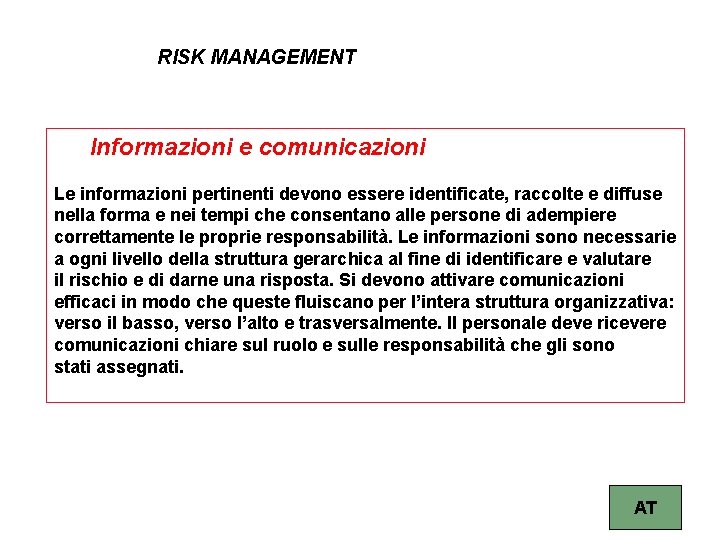 RISK MANAGEMENT

Informazioni e comunicazioni

Le informazioni pertinenti devono essere identificate, raccolte e diffuse nella forma e nei tempi che consentano alle persone di adempiere correttamente le proprie responsabilità. Le informazioni sono necessarie a ogni livello della struttura gerarchica al fine di identificare e valutare il rischio e di darne una risposta. Si devono attivare comunicazioni efficaci in modo che queste fluiscano per l'intera struttura organizzativa: verso il basso, verso l'alto e trasversalmente. Il personale deve ricevere comunicazioni chiare sul ruolo e sulle responsabilità che gli sono stati assegnati.

AT